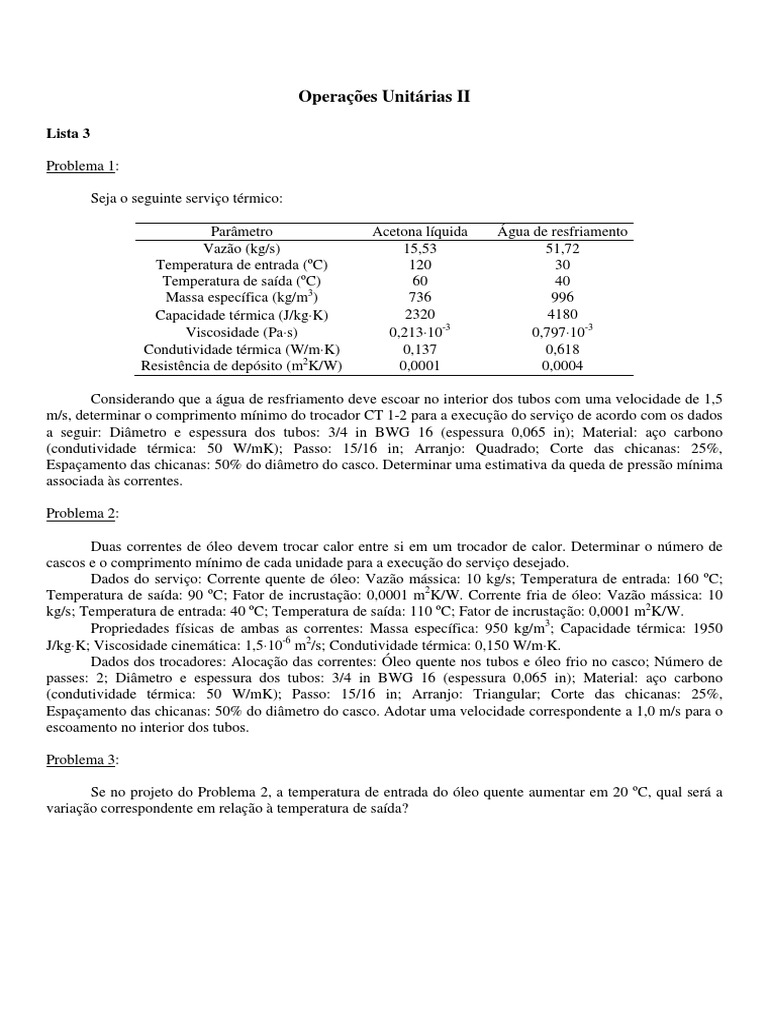 Operações Unitárias II

Lista 3

Problema 1:

Seja o seguinte serviço térmico:

| Parâmetro | Acetona líquida | Água de resfriamento |
|---|---|---|
| Vazão (kg/s) | 15,53 | 51,72 |
| Temperatura de entrada (ºC) | 120 | 30 |
| Temperatura de saída (ºC) | 60 | 40 |
| Massa específica (kg/m$^3$) | 736 | 996 |
| Capacidade térmica (J/kg·K) | 2320 | 4180 |
| Viscosidade (Pa·s) | $0,213 \cdot 10^{-3}$ | $0,797 \cdot 10^{-3}$ |
| Condutividade térmica (W/m·K) | 0,137 | 0,618 |
| Resistência de depósito (m$^2$K/W) | 0,0001 | 0,0004 |

Considerando que a água de resfriamento deve escoar no interior dos tubos com uma velocidade de 1,5 m/s, determinar o comprimento mínimo do trocador CT 1-2 para a execução do serviço de acordo com os dados a seguir: Diâmetro e espessura dos tubos: 3/4 in BWG 16 (espessura 0,065 in); Material: aço carbono (condutividade térmica: 50 W/mK); Passo: 15/16 in; Arranjo: Quadrado; Corte das chicanas: 25%, Espaçamento das chicanas: 50% do diâmetro do casco. Determinar uma estimativa da queda de pressão mínima associada às correntes.

Problema 2:

Duas correntes de óleo devem trocar calor entre si em um trocador de calor. Determinar o número de cascos e o comprimento mínimo de cada unidade para a execução do serviço desejado.

Dados do serviço: Corrente quente de óleo: Vazão mássica: 10 kg/s; Temperatura de entrada: 160 ºC; Temperatura de saída: 90 ºC; Fator de incrustação: 0,0001 m$^2$K/W. Corrente fria de óleo: Vazão mássica: 10 kg/s; Temperatura de entrada: 40 ºC; Temperatura de saída: 110 ºC; Fator de incrustação: 0,0001 m$^2$K/W.

Propriedades físicas de ambas as correntes: Massa específica: 950 kg/m$^3$; Capacidade térmica: 1950 J/kg·K; Viscosidade cinemática: $1,5 \cdot 10^{-6}$ m$^2$/s; Condutividade térmica: 0,150 W/m·K.

Dados dos trocadores: Alocação das correntes: Óleo quente nos tubos e óleo frio no casco; Número de passes: 2; Diâmetro e espessura dos tubos: 3/4 in BWG 16 (espessura 0,065 in); Material: aço carbono (condutividade térmica: 50 W/mK); Passo: 15/16 in; Arranjo: Triangular; Corte das chicanas: 25%, Espaçamento das chicanas: 50% do diâmetro do casco. Adotar uma velocidade correspondente a 1,0 m/s para o escoamento no interior dos tubos.

Problema 3:

Se no projeto do Problema 2, a temperatura de entrada do óleo quente aumentar em 20 ºC, qual será a variação correspondente em relação à temperatura de saída?